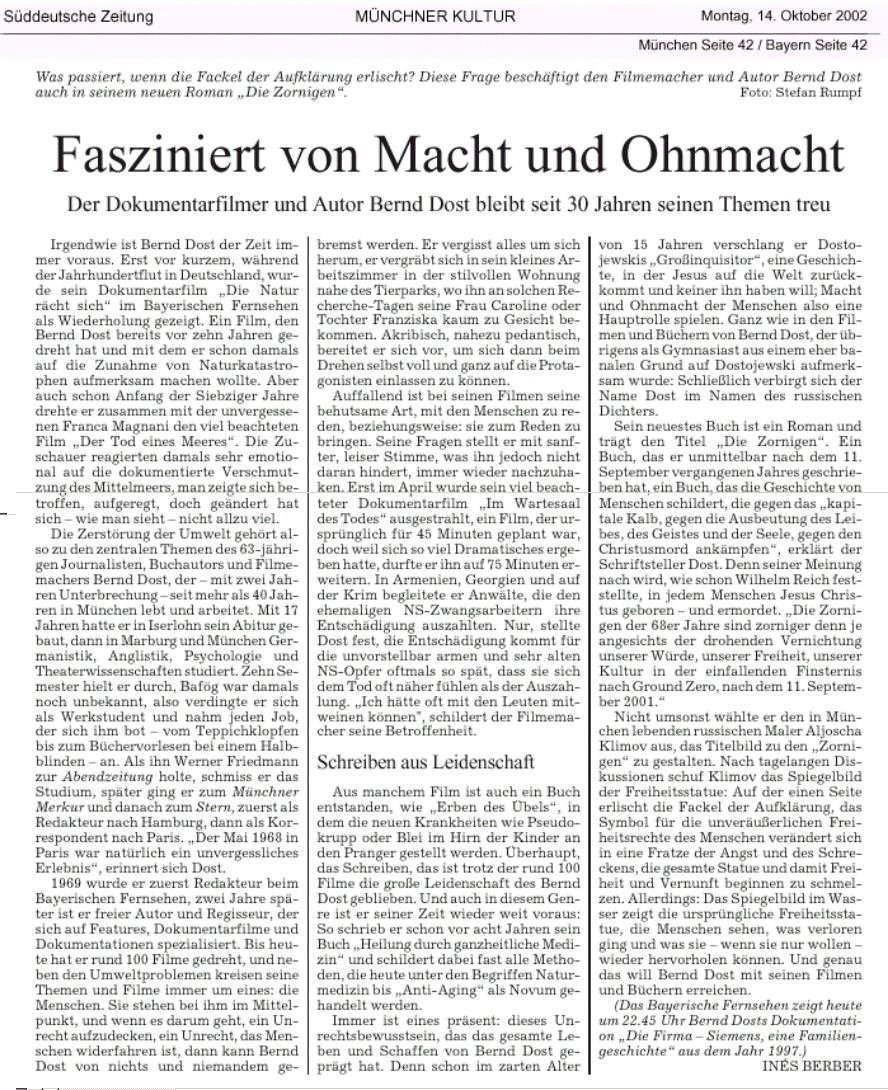 Süddeutsche Zeitung MÜNCHNER KULTUR Montag, 14. Oktober 2002

München Seite 42 / Bayern Seite 42

Was passiert, wenn die Fackel der Aufklärung erlischt? Diese Frage beschäftigt den Filmemacher und Autor Bernd Dost auch in seinem neuen Roman „Die Zornigen". Foto: Stefan Rumpf

Fasziniert von Macht und Ohnmacht

Der Dokumentarfilmer und Autor Bernd Dost bleibt seit 30 Jahren seinen Themen treu

Irgendwie ist Bernd Dost der Zeit immer voraus. Erst vor kurzem, während der Jahrhundertflut in Deutschland, wurde sein Dokumentarfilm „Die Natur rächt sich" im Bayerischen Fernsehen als Wiederholung gezeigt. Ein Film, den Bernd Dost bereits vor zehn Jahren gedreht hat und mit dem er schon damals auf die Zunahme von Naturkatastrophen aufmerksam machen wollte. Aber auch schon Anfang der Siebziger Jahre drehte er zusammen mit der unvergessenen Franca Magnani den viel beachteten Film „Der Tod eines Meeres". Die Zuschauer reagierten damals sehr emotional auf die dokumentierte Verschmutzung des Mittelmeers, man zeigte sich betroffen, aufgeregt, doch geändert hat sich – wie man sieht – nicht allzu viel.

Die Zerstörung der Umwelt gehört also zu den zentralen Themen des 63-jährigen Journalisten, Buchautors und Filmemachers Bernd Dost, der – mit zwei Jahren Unterbrechung – seit mehr als 40 Jahren in München lebt und arbeitet. Mit 17 Jahren hatte er in Iserlohn sein Abitur gebaut, dann in Marburg und München Germanistik, Anglistik, Psychologie und Theaterwissenschaften studiert. Zehn Semester hielt er durch, Bafög war damals noch unbekannt, also verdingte er sich als Werkstudent und nahm jeden Job, der sich ihm bot – vom Teppichklopfen bis zum Büchervorlesen bei einem Halbblinden – an. Als ihn Werner Friedmann zur Abendzeitung holte, schmiss er das Studium, später ging er zum Münchner Merkur und danach zum Stern, zuerst als Redakteur nach Hamburg, dann als Korrespondent nach Paris. „Der Mai 1968 in Paris war natürlich ein unvergessliches Erlebnis", erinnert sich Dost.

1969 wurde er zuerst Redakteur beim Bayerischen Fernsehen, zwei Jahre später ist er freier Autor und Regisseur, der sich auf Features, Dokumentarfilme und Dokumentationen spezialisiert. Bis heute hat er rund 100 Filme gedreht, und neben den Umweltproblemen kreisen seine Themen und Filme immer um eines: die Menschen. Sie stehen bei ihm im Mittelpunkt, und wenn es darum geht, ein Unrecht aufzudecken, ein Unrecht, das Menschen widerfahren ist, dann kann Bernd Dost von nichts und niemandem gebremst werden. Er vergisst alles um sich herum, er vergräbt sich in sein kleines Arbeitszimmer in der stilvollen Wohnung nahe des Tierparks, wo ihn an solchen Recherche-Tagen seine Frau Caroline oder Tochter Franziska kaum zu Gesicht bekommen. Akribisch, nahezu pedantisch, bereitet er sich vor, um sich dann beim Drehen selbst voll und ganz auf die Protagonisten einlassen zu können.

Auffallend ist bei seinen Filmen seine behutsame Art, mit den Menschen zu reden, beziehungsweise: sie zum Reden zu bringen. Seine Fragen stellt er mit sanfter, leiser Stimme, was ihn jedoch nicht daran hindert, immer wieder nachzuhaken. Erst im April wurde sein viel beachteter Dokumentarfilm „Im Wartesaal des Todes" ausgestrahlt, ein Film, der ursprünglich für 45 Minuten geplant war, doch weil sich so viel Dramatisches ergeben hatte, durfte er ihn auf 75 Minuten erweitern. In Armenien, Georgien und auf der Krim begleitete er Anwälte, die den ehemaligen NS-Zwangsarbeitern ihre Entschädigung auszahlten. Nur, stellte Dost fest, die Entschädigung kommt für die unvorstellbar armen und sehr alten NS-Opfer oftmals so spät, dass sie sich dem Tod oft näher fühlen als der Auszahlung. „Ich hätte oft mit den Leuten mitweinen können", schildert der Filmemacher seine Betroffenheit.

Schreiben aus Leidenschaft

Aus manchem Film ist auch ein Buch entstanden, wie „Erben des Übels", in dem die neuen Krankheiten wie Pseudokrupp oder Blei im Hirn der Kinder an den Pranger gestellt werden. Überhaupt, das Schreiben, das ist trotz der rund 100 Filme die große Leidenschaft des Bernd Dost geblieben. Und auch in diesem Genre ist er seiner Zeit wieder weit voraus: So schrieb er schon vor acht Jahren sein Buch „Heilung durch ganzheitliche Medizin" und schildert dabei fast alle Methoden, die heute unter den Begriffen Naturmedizin bis „Anti-Aging" als Novum gehandelt werden.

Immer ist eines präsent: dieses Unrechtsbewusstsein, das das gesamte Leben und Schaffen von Bernd Dost geprägt hat. Denn schon im zarten Alter von 15 Jahren verschlang er Dostojewskis „Großinquisitor", eine Geschichte, in der Jesus auf die Welt zurückkommt und keiner ihn haben will; Macht und Ohnmacht der Menschen also eine Hauptrolle spielen. Ganz wie in den Filmen und Büchern von Bernd Dost, der übrigens als Gymnasiast aus einem eher banalen Grund auf Dostojewski aufmerksam wurde: Schließlich verbirgt sich der Name Dost im Namen des russischen Dichters.

Sein neuestes Buch ist ein Roman und trägt den Titel „Die Zornigen". Ein Buch, das er unmittelbar nach dem 11. September vergangenen Jahres geschrieben hat, ein Buch, das die Geschichte von Menschen schildert, die gegen das „kapitale Kalb, gegen die Ausbeutung des Leibes, des Geistes und der Seele, gegen den Christusmord ankämpfen", erklärt der Schriftsteller Dost. Denn seiner Meinung nach wird, wie schon Wilhelm Reich feststellte, in jedem Menschen Jesus Christus geboren – und ermordet. „Die Zornigen der 68er Jahre sind zorniger denn je angesichts der drohenden Vernichtung unserer Würde, unserer Freiheit, unserer Kultur in der einfallenden Finsternis nach Ground Zero, nach dem 11. September 2001."

Nicht umsonst wählte er den in München lebenden russischen Maler Aljoscha Klimov aus, das Titelbild zu den „Zornigen" zu gestalten. Nach tagelangen Diskussionen schuf Klimov das Spiegelbild der Freiheitsstatue: Auf der einen Seite erlischt die Fackel der Aufklärung, das Symbol für die unveräußerlichen Freiheitsrechte des Menschen verändert sich in eine Fratze der Angst und des Schreckens, die gesamte Statue und damit Freiheit und Vernunft beginnen zu schmelzen. Allerdings: Das Spiegelbild im Wasser zeigt die ursprüngliche Freiheitsstatue, die Menschen sehen, was verloren ging und was sie – wenn sie nur wollen – wieder hervorholen können. Und genau das will Bernd Dost mit seinen Filmen und Büchern erreichen.

(Das Bayerische Fernsehen zeigt heute um 22.45 Uhr Bernd Dosts Dokumentation „Die Firma – Siemens, eine Familiengeschichte" aus dem Jahr 1997.)

INÈS BERBER